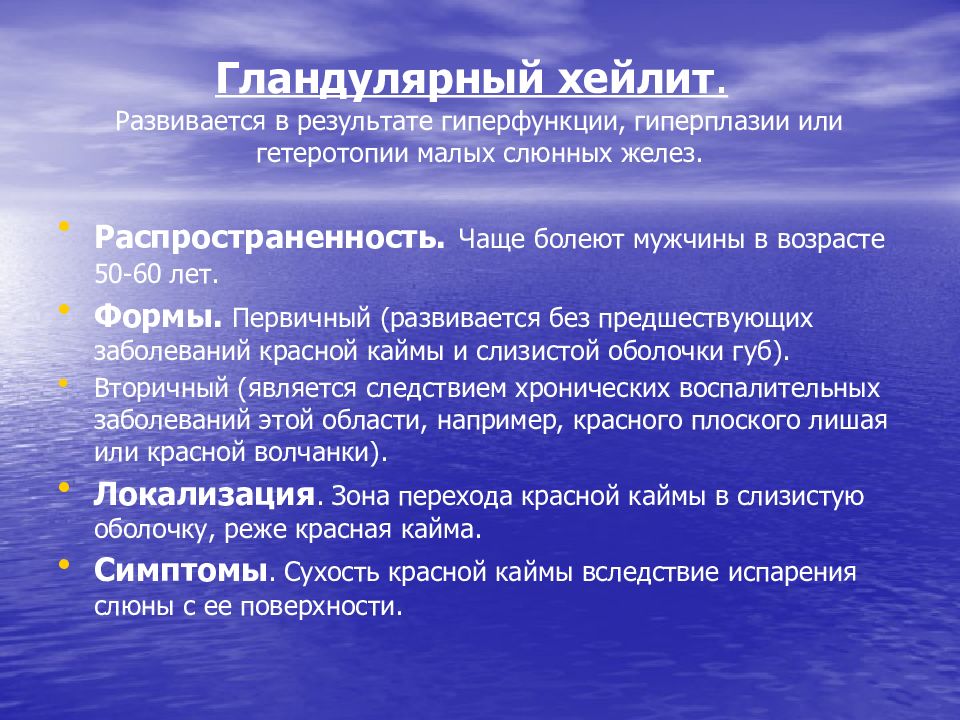 Гландулярный хейлит.
Развивается в результате гиперфункции, гиперплазии или гетеротопии малых слюнных желез.

• Распространенность. Чаще болеют мужчины в возрасте 50-60 лет.
• Формы. Первичный (развивается без предшествующих заболеваний красной каймы и слизистой оболочки губ).
• Вторичный (является следствием хронических воспалительных заболеваний этой области, например, красного плоского лишая или красной волчанки).
• Локализация. Зона перехода красной каймы в слизистую оболочку, реже красная кайма.
• Симптомы. Сухость красной каймы вследствие испарения слюны с ее поверхности.